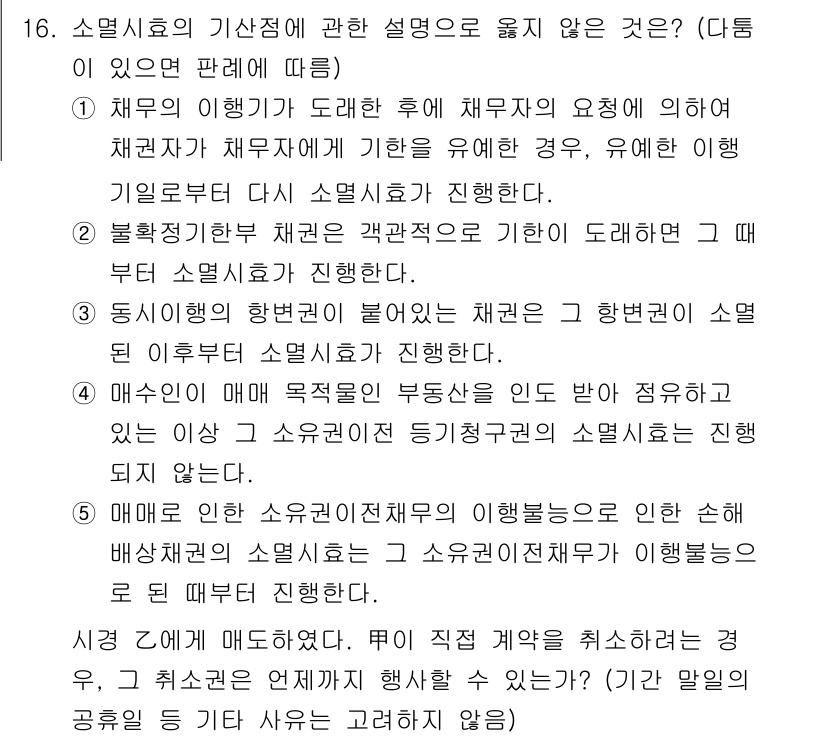 16. 소멸시효의 기산점에 관한 설명으로 옳지 않은 것은? (다툼이 있으면 판례에 따름)

① 채무의 이행기가 도래한 후에 채무자의 요청에 의하여 채권자가 채무자에게 기한을 유예한 경우, 유예한 이행기일로부터 다시 소멸시효가 진행한다.

② 불확정기한부 채권은 객관적으로 기한이 도래하면 그 때부터 소멸시효가 진행한다.

③ 동시이행의 항변권이 붙어있는 채권은 그 항변권이 소멸된 이후부터 소멸시효가 진행한다.

④ 매수인이 매매 목적물인 부동산을 인도 받아 점유하고 있는 이상 그 소유권이전 등기청구권의 소멸시효는 진행되지 않는다.

⑤ 매매로 인한 소유권이전채무의 이행불능으로 인한 손해배상채권의 소멸시효는 그 소유권이전채무가 이행불능으로 된 때부터 진행한다.

시경 乙에게 매도하였다. 甲이 직접 계약을 취소하려는 경우, 그 취소권은 언제까지 행사할 수 있는가? (기간 말일의 공휴일 등 기타 사유는 고려하지 않음)